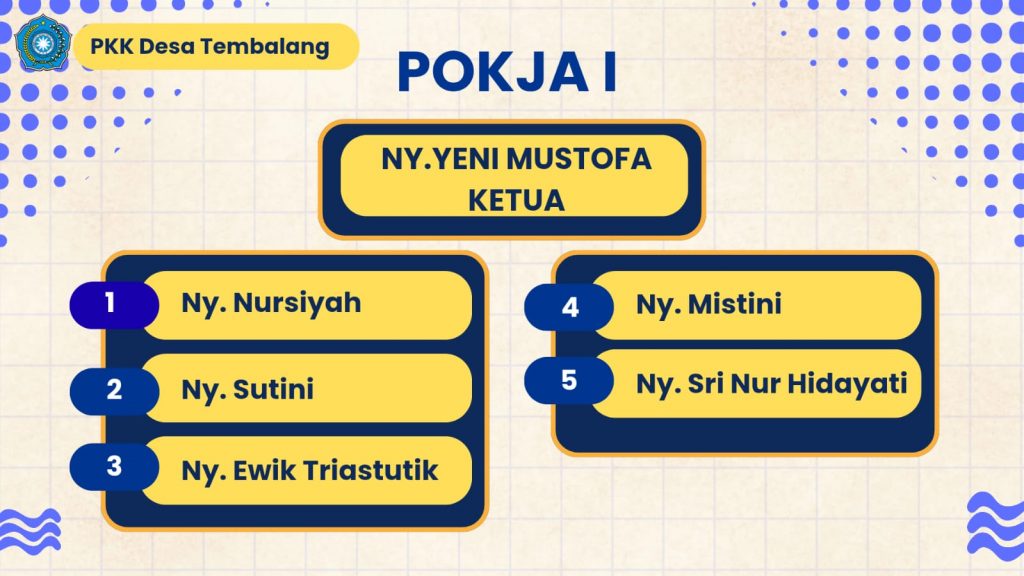 PKK Desa Tembalang

POKJA I

NY.YENI MUSTOFA
KETUA

1 Ny. Nursiyah

2 Ny. Sutini

3 Ny. Ewik Triastutik

4 Ny. Mistini

5 Ny. Sri Nur Hidayati